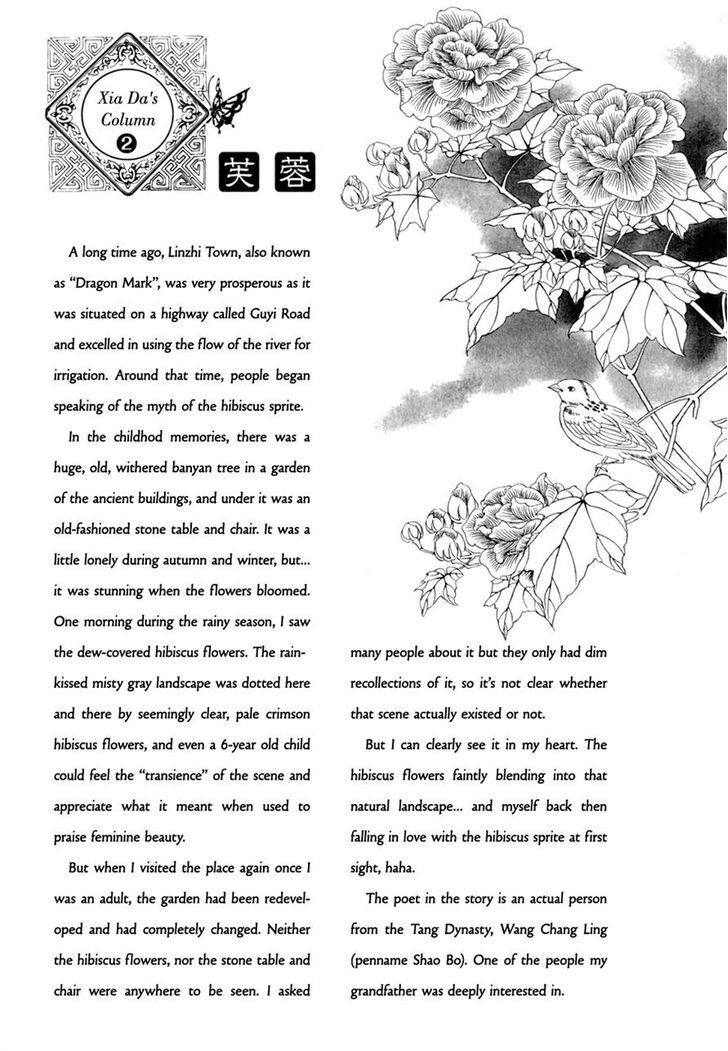 Xia Da's Column ❷

芙蓉

A long time ago, Linzhi Town, also known as "Dragon Mark", was very prosperous as it was situated on a highway called Guyi Road and excelled in using the flow of the river for irrigation. Around that time, people began speaking of the myth of the hibiscus sprite.

In the childhod memories, there was a huge, old, withered banyan tree in a garden of the ancient buildings, and under it was an old-fashioned stone table and chair. It was a little lonely during autumn and winter, but... it was stunning when the flowers bloomed. One morning during the rainy season, I saw the dew-covered hibiscus flowers. The rain-kissed misty gray landscape was dotted here and there by seemingly clear, pale crimson hibiscus flowers, and even a 6-year old child could feel the "transience" of the scene and appreciate what it meant when used to praise feminine beauty.

But when I visited the place again once I was an adult, the garden had been redeveloped and had completely changed. Neither the hibiscus flowers, nor the stone table and chair were anywhere to be seen. I asked many people about it but they only had dim recollections of it, so it's not clear whether that scene actually existed or not.

But I can clearly see it in my heart. The hibiscus flowers faintly blending into that natural landscape... and myself back then falling in love with the hibiscus sprite at first sight, haha.

The poet in the story is an actual person from the Tang Dynasty, Wang Chang Ling (penname Shao Bo). One of the people my grandfather was deeply interested in.